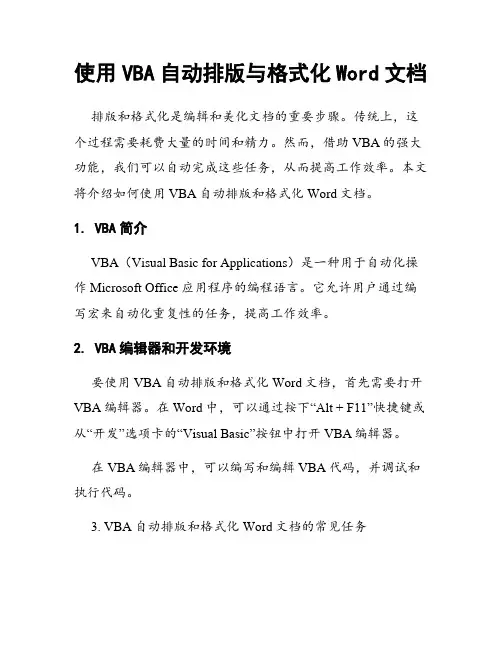 使用 VBA 自动排版与格式化 Word 文档

排版和格式化是编辑和美化文档的重要步骤。传统上，这个过程需要耗费大量的时间和精力。然而，借助 VBA 的强大功能，我们可以自动完成这些任务，从而提高工作效率。本文将介绍如何使用 VBA 自动排版和格式化 Word 文档。

1. VBA 简介

VBA（Visual Basic for Applications）是一种用于自动化操作 Microsoft Office 应用程序的编程语言。它允许用户通过编写宏来自动化重复性的任务，提高工作效率。

2. VBA 编辑器和开发环境

要使用 VBA 自动排版和格式化 Word 文档，首先需要打开 VBA 编辑器。在 Word 中，可以通过按下“Alt + F11”快捷键或从“开发”选项卡的“Visual Basic”按钮中打开 VBA 编辑器。

在 VBA 编辑器中，可以编写和编辑 VBA 代码，并调试和执行代码。

3. VBA 自动排版和格式化 Word 文档的常见任务